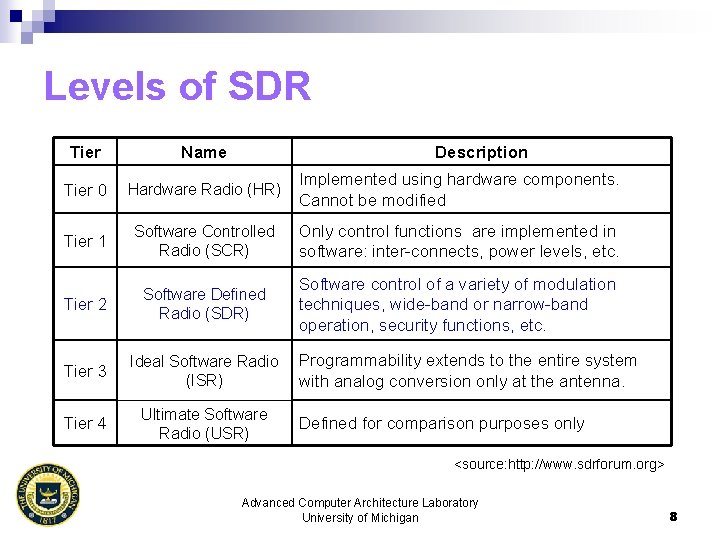 Levels of SDR

| Tier | Name | Description |
|---|---|---|
| Tier 0 | Hardware Radio (HR) | Implemented using hardware components. Cannot be modified |
| Tier 1 | Software Controlled Radio (SCR) | Only control functions are implemented in software: inter-connects, power levels, etc. |
| Tier 2 | Software Defined Radio (SDR) | Software control of a variety of modulation techniques, wide-band or narrow-band operation, security functions, etc. |
| Tier 3 | Ideal Software Radio (ISR) | Programmability extends to the entire system with analog conversion only at the antenna. |
| Tier 4 | Ultimate Software Radio (USR) | Defined for comparison purposes only |

<source:http://www.sdrforum.org>

THE UNIVERSITY OF MICHIGAN 1817

Advanced Computer Architecture Laboratory
University of Michigan

8